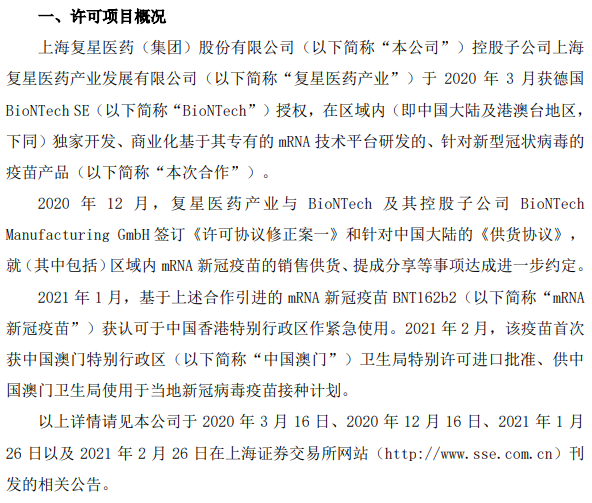 一、许可项目概况

上海复星医药（集团）股份有限公司（以下简称“本公司”）控股子公司上海复星医药产业发展有限公司（以下简称“复星医药产业”）于 2020 年 3 月获德国 BioNTech SE（以下简称“BioNTech”）授权，在区域内（即中国大陆及港澳台地区，下同）独家开发、商业化基于其专有的 mRNA 技术平台研发的、针对新型冠状病毒的疫苗产品（以下简称“本次合作”）。

2020 年 12 月，复星医药产业与 BioNTech 及其控股子公司 BioNTech Manufacturing GmbH 签订《许可协议修正案一》和针对中国大陆的《供货协议》，就（其中包括）区域内 mRNA 新冠疫苗的销售供货、提成分享等事项达成进一步约定。

2021 年 1 月，基于上述合作引进的 mRNA 新冠疫苗 BNT162b2（以下简称“mRNA 新冠疫苗”）获认可于中国香港特别行政区作紧急使用。2021 年 2 月，该疫苗首次获中国澳门特别行政区（以下简称“中国澳门”）卫生局特别许可进口批准、供中国澳门卫生局使用于当地新冠病毒疫苗接种计划。

以上详情请见本公司于 2020 年 3 月 16 日、2020 年 12 月 16 日、2021 年 1 月 26 日以及 2021 年 2 月 26 日在上海证券交易所网站（http://www.sse.com.cn）刊发的相关公告。